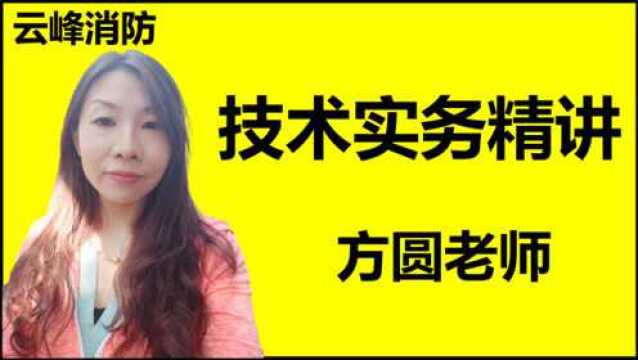 云峰消防

技术实务精讲

方圆老师